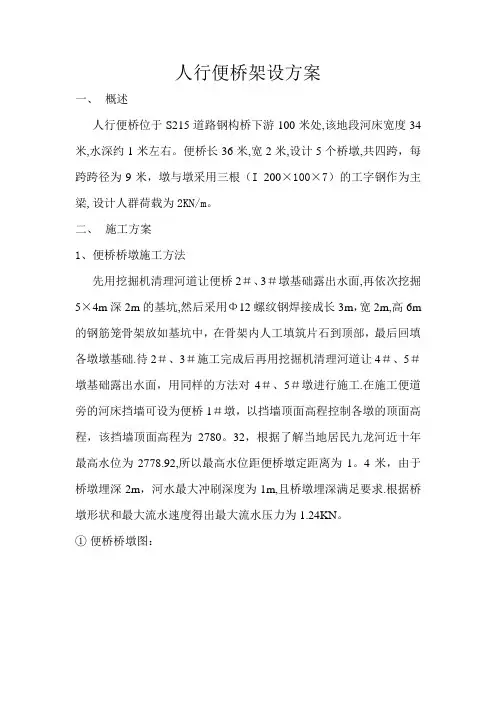 人行便桥架设方案

一、 概述

人行便桥位于 S215 道路钢构桥下游 100 米处,该地段河床宽度 34 米,水深约 1 米左右。便桥长 36 米,宽 2 米,设计 5 个桥墩,共四跨，每跨跨径为 9 米，墩与墩采用三根（I 200×100×7）的工字钢作为主梁,设计人群荷载为 2KN/m。

二、 施工方案

1、便桥桥墩施工方法

先用挖掘机清理河道让便桥 2＃、3＃墩基础露出水面,再依次挖掘 5×4m 深 2m 的基坑,然后采用Φ12 螺纹钢焊接成长 3m,宽 2m,高 6m 的钢筋笼骨架放如基坑中，在骨架内人工填筑片石到顶部，最后回填各墩墩基础.待 2＃、3＃施工完成后再用挖掘机清理河道让 4＃、5＃墩基础露出水面，用同样的方法对 4＃、5＃墩进行施工.在施工便道旁的河床挡墙可设为便桥 1＃墩，以挡墙顶面高程控制各墩的顶面高程，该挡墙顶面高程为 2780。32，根据了解当地居民九龙河近十年最高水位为 2778.92,所以最高水位距便桥墩定距离为 1。4 米，由于桥墩埋深 2m，河水最大冲刷深度为 1m,且桥墩埋深满足要求.根据桥墩形状和最大流水速度得出最大流水压力为 1.24KN。

① 便桥桥墩图：